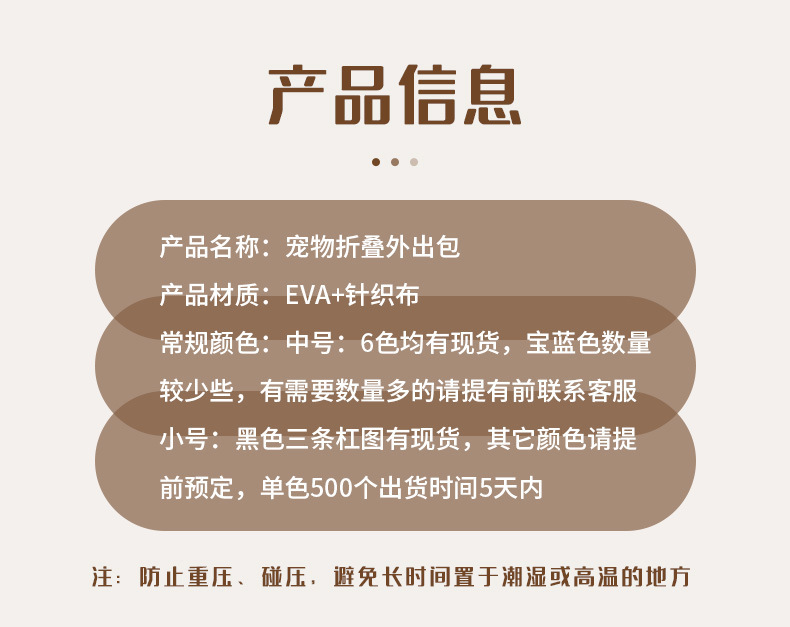 产品信息

产品名称：宠物折叠外出包

产品材质：EVA+针织布

常规颜色：中号：6色均有现货，宝蓝色数量较少些，有需要数量多的请提有前联系客服

小号：黑色三条杠图有现货，其它颜色请提前预定，单色500个出货时间5天内

注：防止重压、碰压，避免长时间置于潮湿或高温的地方